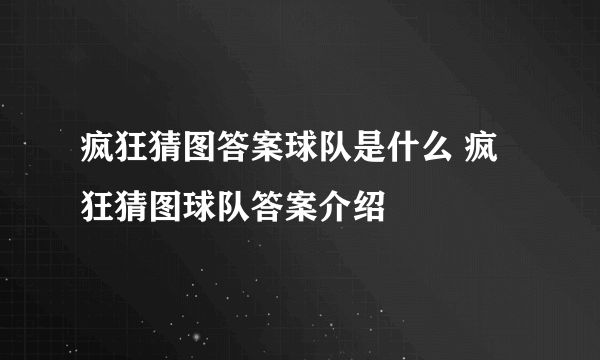 疯狂猜图答案球队是什么 疯狂猜图球队答案介绍